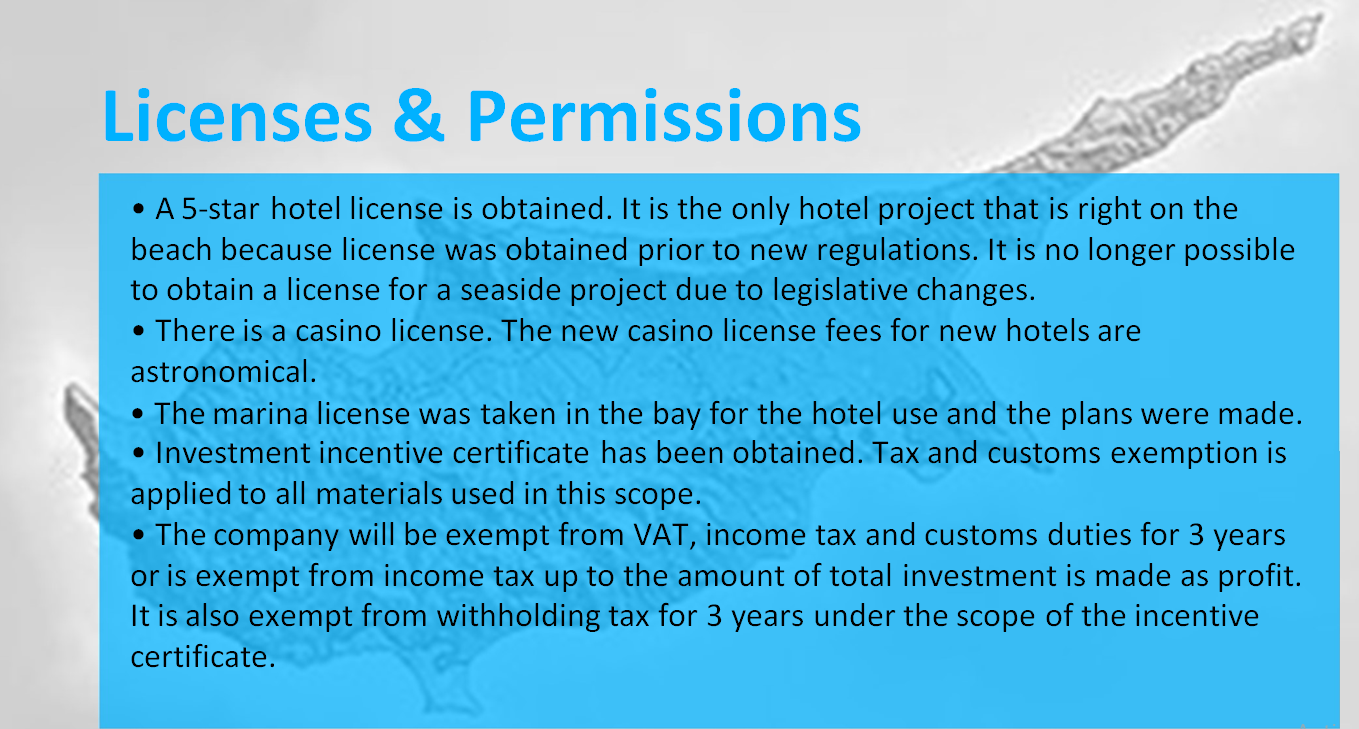 Licenses & Permissions

• A 5-star hotel license is obtained. It is the only hotel project that is right on the beach because license was obtained prior to new regulations. It is no longer possible to obtain a license for a seaside project due to legislative changes.
• There is a casino license. The new casino license fees for new hotels are astronomical.
• The marina license was taken in the bay for the hotel use and the plans were made.
• Investment incentive certificate has been obtained. Tax and customs exemption is applied to all materials used in this scope.
• The company will be exempt from VAT, income tax and customs duties for 3 years or is exempt from income tax up to the amount of total investment is made as profit. It is also exempt from withholding tax for 3 years under the scope of the incentive certificate.